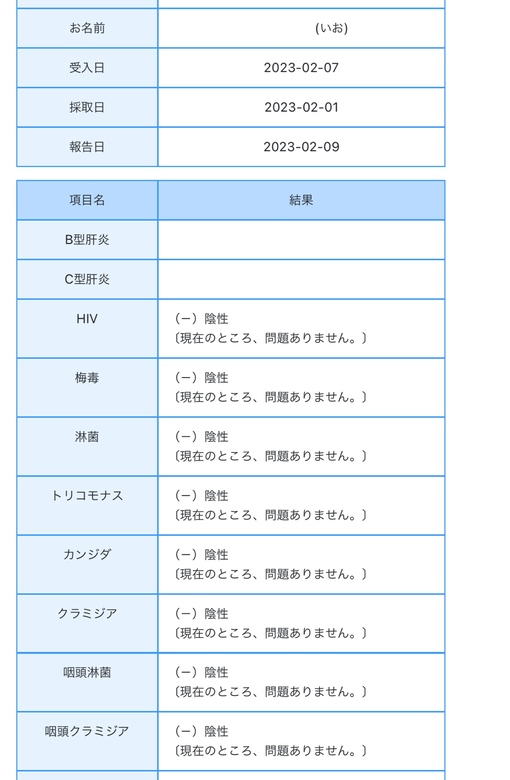 | お名前 | (いお) |
|---|---|
| 受入日 | 2023-02-07 |
| 採取日 | 2023-02-01 |
| 報告日 | 2023-02-09 |

| 項目名 | 結果 |
|---|---|
| B型肝炎 | |
| C型肝炎 | |
| HIV | (ー) 陰性 〔現在のところ、問題ありません。〕 |
| 梅毒 | (ー) 陰性 〔現在のところ、問題ありません。〕 |
| 淋菌 | (ー) 陰性 〔現在のところ、問題ありません。〕 |
| トリコモナス | (ー) 陰性 〔現在のところ、問題ありません。〕 |
| カンジダ | (ー) 陰性 〔現在のところ、問題ありません。〕 |
| クラミジア | (ー) 陰性 〔現在のところ、問題ありません。〕 |
| 咽頭淋菌 | (ー) 陰性 〔現在のところ、問題ありません。〕 |
| 咽頭クラミジア | (ー) 陰性 〔現在のところ、問題ありません。〕 |